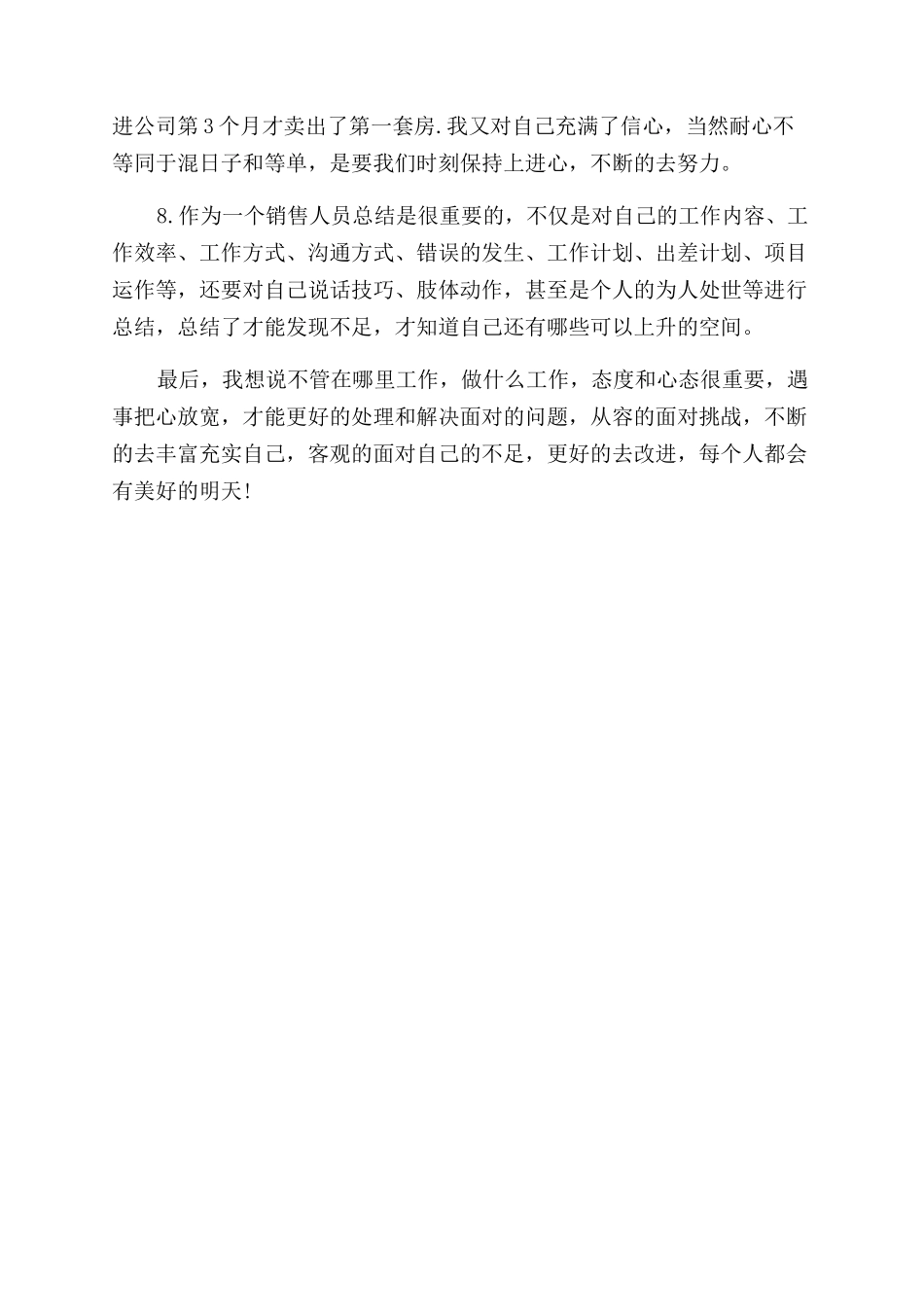 进公司第3个月才卖出了第一套房.我又对自己充满了信心，当然耐心不等同于混日子和等单，是要我们时刻保持上进心，不断的去努力。

8.作为一个销售人员总结是很重要的，不仅是对自己的工作内容、工作效率、工作方式、沟通方式、错误的发生、工作计划、出差计划、项目运作等，还要对自己说话技巧、肢体动作，甚至是个人的为人处世等进行总结，总结了才能发现不足，才知道自己还有哪些可以上升的空间。

最后，我想说不管在哪里工作，做什么工作，态度和心态很重要，遇事把心放宽，才能更好的处理和解决面对的问题，从容的面对挑战，不断的去丰富充实自己，客观的面对自己的不足，更好的去改进，每个人都会有美好的明天!